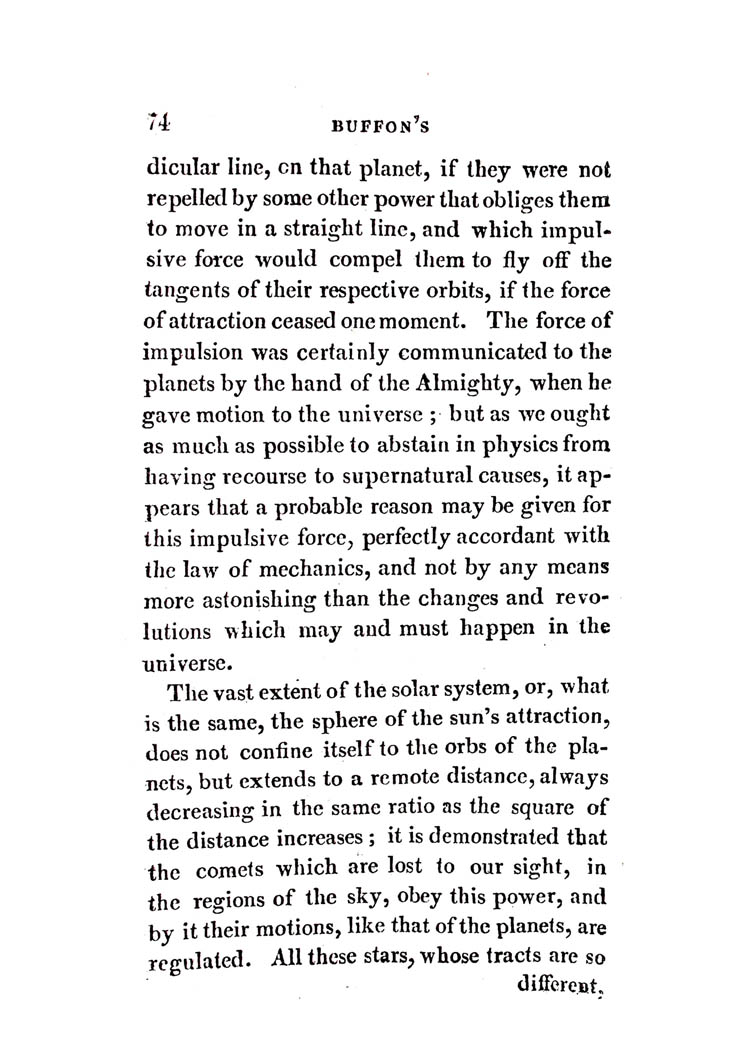 74 BUFFON'S

dicular line, on that planet, if they were not repelled by some other power that obliges them to move in a straight line, and which impulsive force would compel them to fly off the tangents of their respective orbits, if the force of attraction ceased one moment. The force of impulsion was certainly communicated to the planets by the hand of the Almighty, when he gave motion to the universe; but as we ought as much as possible to abstain in physics from having recourse to supernatural causes, it appears that a probable reason may be given for this impulsive force, perfectly accordant with the law of mechanics, and not by any means more astonishing than the changes and revolutions which may and must happen in the universe.

The vast extent of the solar system, or, what is the same, the sphere of the sun's attraction, does not confine itself to the orbs of the planets, but extends to a remote distance, always decreasing in the same ratio as the square of the distance increases; it is demonstrated that the comets which are lost to our sight, in the regions of the sky, obey this power, and by it their motions, like that of the planets, are regulated. All these stars, whose tracts are so different,